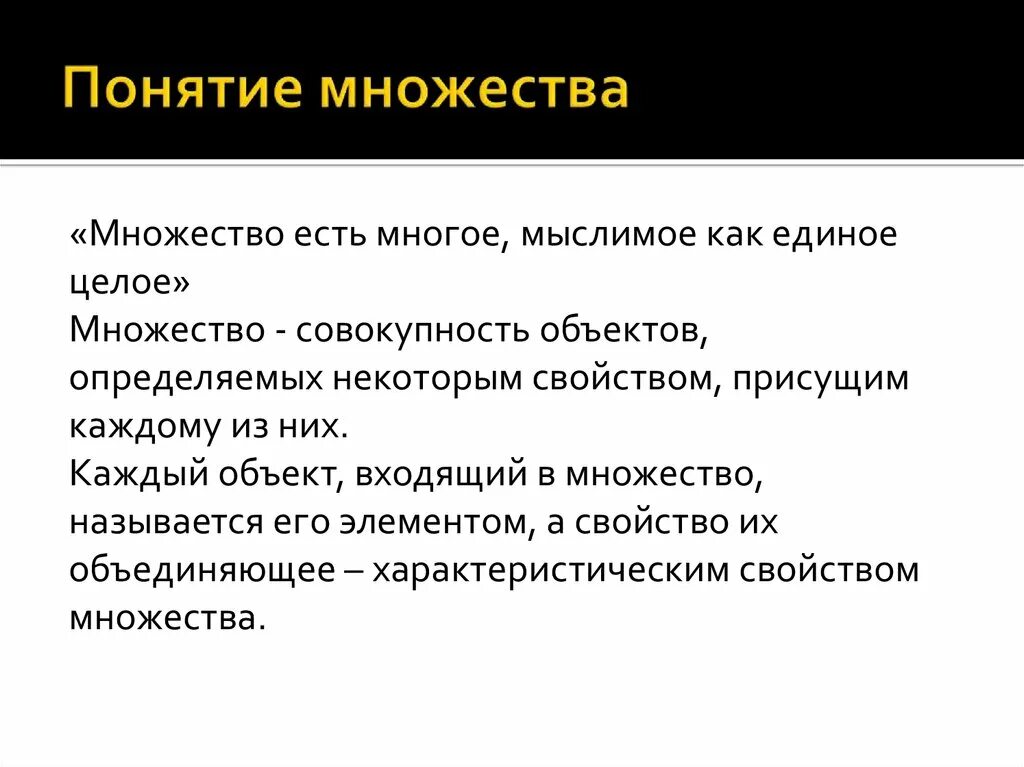 Понятие множества

«Множество есть многое, мыслимое как единое целое»
Множество - совокупность объектов, определяемых некоторым свойством, присущим каждому из них.
Каждый объект, входящий в множество, называется его элементом, а свойство их объединяющее – характеристическим свойством множества.